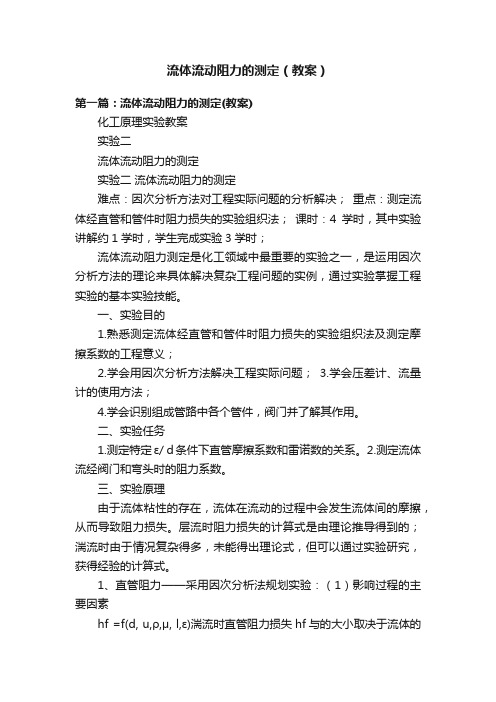 流体流动阻力的测定（教案）

第一篇：流体流动阻力的测定(教案)

化工原理实验教案

实验二

流体流动阻力的测定

实验二 流体流动阻力的测定

难点：因次分析方法对工程实际问题的分析解决； 重点：测定流体经直管和管件时阻力损失的实验组织法； 课时：4 学时，其中实验讲解约 1 学时，学生完成实验 3 学时；

流体流动阻力测定是化工领域中最重要的实验之一，是运用因次分析方法的理论来具体解决复杂工程问题的实例，通过实验掌握工程实验的基本实验技能。

一、实验目的

1.熟悉测定流体经直管和管件时阻力损失的实验组织法及测定摩擦系数的工程意义；

2.学会用因次分析方法解决工程实际问题； 3.学会压差计、流量计的使用方法；

4.学会识别组成管路中各个管件，阀门并了解其作用。

二、实验任务

1.测定特定 ε/ d 条件下直管摩擦系数和雷诺数的关系。2.测定流体流经阀门和弯头时的阻力系数。

三、实验原理

由于流体粘性的存在，流体在流动的过程中会发生流体间的摩擦，从而导致阻力损失。层流时阻力损失的计算式是由理论推导得到的；湍流时由于情况复杂得多，未能得出理论式，但可以通过实验研究，获得经验的计算式。

1、直管阻力——采用因次分析法规划实验：（1）影响过程的主要因素

hf =f(d, u,ρ,μ, l,ε)湍流时直管阻力损失 hf 与的大小取决于流体的